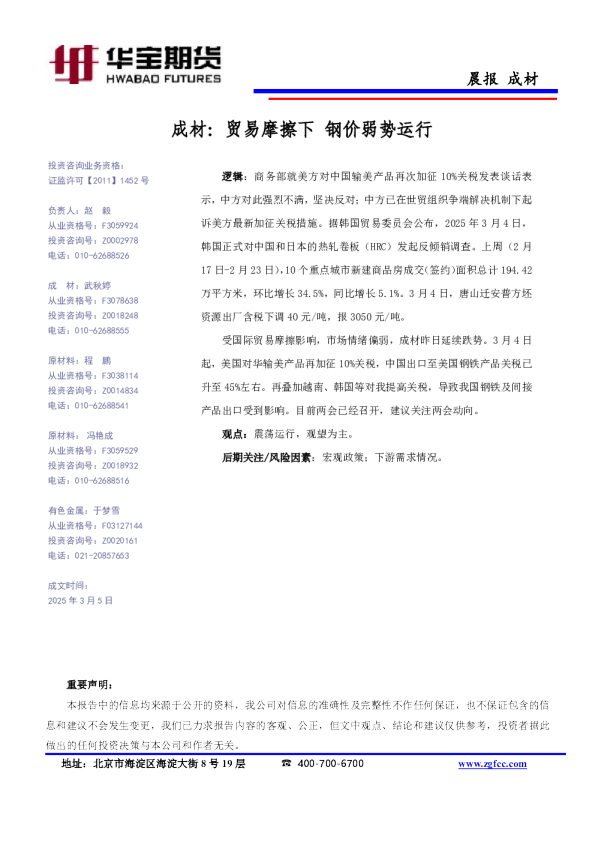 华宝期货
HWABAO FUTURES

晨报 成材

成材：贸易摩擦下 钢价弱势运行

投资咨询业务资格：
证监许可【2011】1452号

负责人：赵 毅
从业资格号：F3059924
投资咨询号：Z0002978
电话：010-62688526

成 材：武秋婷
从业资格号：F3078638
投资咨询号：Z0018248
电话：010-62688555

原材料：程 鹏
从业资格号：F3038114
投资咨询号：Z0014834
电话：010-62688541

原材料：冯艳成
从业资格号：F3059529
投资咨询号：Z0018932
电话：010-62688516

有色金属：于梦雪
从业资格号：F03127144
投资咨询号：Z0020161
电话：021-20857653

成文时间：
2025年3月5日

逻辑：商务部就美方对中国输美产品再次加征10%关税发表谈话表示，中方对此强烈不满，坚决反对；中方已在世贸组织争端解决机制下起诉美方最新加征关税措施。据韩国贸易委员会公布，2025年3月4日，韩国正式对中国和日本的热轧卷板（HRC）发起反倾销调查。上周（2月17日-2月23日），10个重点城市新建商品房成交（签约）面积总计194.42万平方米，环比增长34.5%，同比增长5.1%。3月4日，唐山迁安普方坯资源出厂含税下调40元/吨，报3050元/吨。

受国际贸易摩擦影响，市场情绪偏弱，成材昨日延续跌势。3月4日起，美国对华输美产品再加征10%关税，中国出口至美国钢铁产品关税已升至45%左右。再叠加越南、韩国等对我提高关税，导致我国钢铁及间接产品出口受到影响。目前两会已经召开，建议关注两会动向。

观点：震荡运行，观望为主。

后期关注/风险因素：宏观政策；下游需求情况。

重要声明：

本报告中的信息均来源于公开的资料，我公司对信息的准确性及完整性不作任何保证，也不保证包含的信息和建议不会发生变更，我们已力求报告内容的客观、公正，但文中观点、结论和建议仅供参考，投资者据此做出的任何投资决策与本公司和作者无关。

地址：北京市海淀区海淀大街8号19层 ☎ 400-700-6700 www.zgfcc.com